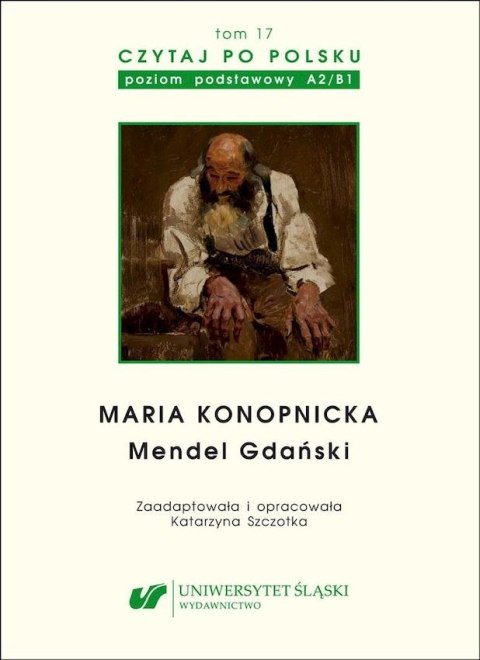 tom 17
CZYTAJ PO POLSKU
poziom podstawowy A2/B1

MARIA KONOPNICKA
Mendel Gdański

Zaadaptowała i opracowała
Katarzyna Szczotka

UNIWERSYTET ŚLĄSKI
WYDAWNICTWO